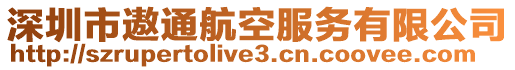 深圳市遨通航空服务有限公司
http://szrupertolive3.cn.coovee.com